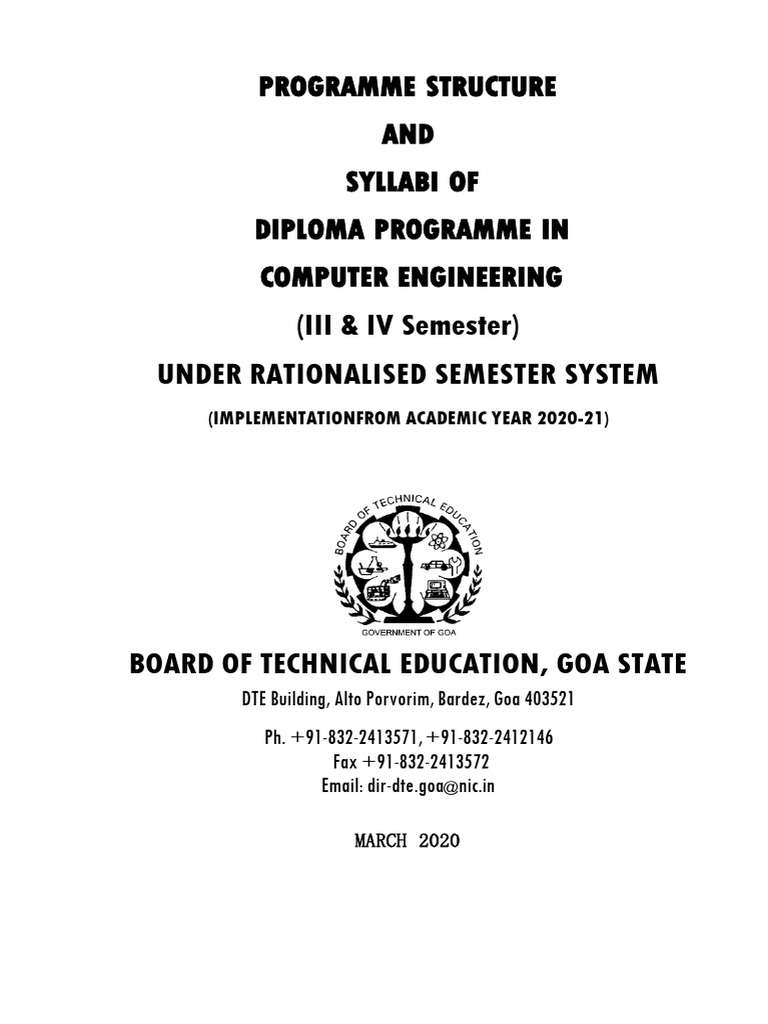 PROGRAMME STRUCTURE

AND

SYLLABI OF

DIPLOMA PROGRAMME IN

COMPUTER ENGINEERING

(III & IV Semester)

UNDER RATIONALISED SEMESTER SYSTEM

(IMPLEMENTATIONFROM ACADEMIC YEAR 2020-21)

BOARD OF TECHNICAL EDUCATION

GOVERNMENT OF GOA

BOARD OF TECHNICAL EDUCATION, GOA STATE

DTE Building, Alto Porvorim, Bardez, Goa 403521

Ph. +91-832-2413571, +91-832-2412146
Fax +91-832-2413572
Email: dir-dte.goa@nic.in

MARCH 2020